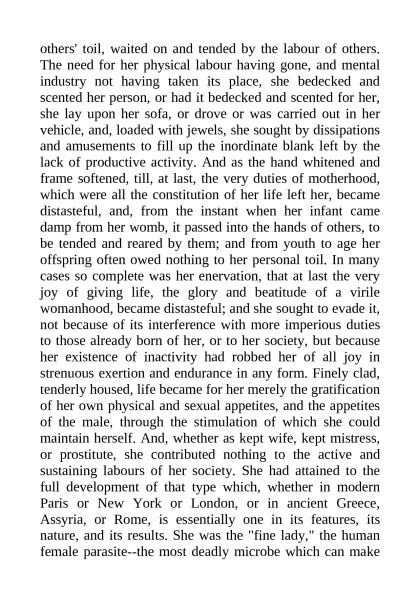 others' toil, waited on and tended by the labour of others. The need for her physical labour having gone, and mental industry not having taken its place, she bedecked and scented her person, or had it bedecked and scented for her, she lay upon her sofa, or drove or was carried out in her vehicle, and, loaded with jewels, she sought by dissipations and amusements to fill up the inordinate blank left by the lack of productive activity. And as the hand whitened and frame softened, till, at last, the very duties of motherhood, which were all the constitution of her life left her, became distasteful, and, from the instant when her infant came damp from her womb, it passed into the hands of others, to be tended and reared by them; and from youth to age her offspring often owed nothing to her personal toil. In many cases so complete was her enervation, that at last the very joy of giving life, the glory and beatitude of a virile womanhood, became distasteful; and she sought to evade it, not because of its interference with more imperious duties to those already born of her, or to her society, but because her existence of inactivity had robbed her of all joy in strenuous exertion and endurance in any form. Finely clad, tenderly housed, life became for her merely the gratification of her own physical and sexual appetites, and the appetites of the male, through the stimulation of which she could maintain herself. And, whether as kept wife, kept mistress, or prostitute, she contributed nothing to the active and sustaining labours of her society. She had attained to the full development of that type which, whether in modern Paris or New York or London, or in ancient Greece, Assyria, or Rome, is essentially one in its features, its nature, and its results. She was the "fine lady," the human female parasite--the most deadly microbe which can make